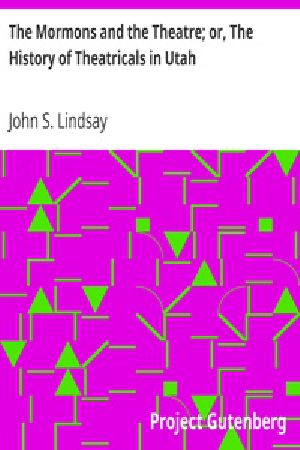 The Mormons and the Theatre; or, The History of Theatricals in Utah

John S. Lindsay

Project Gutenberg